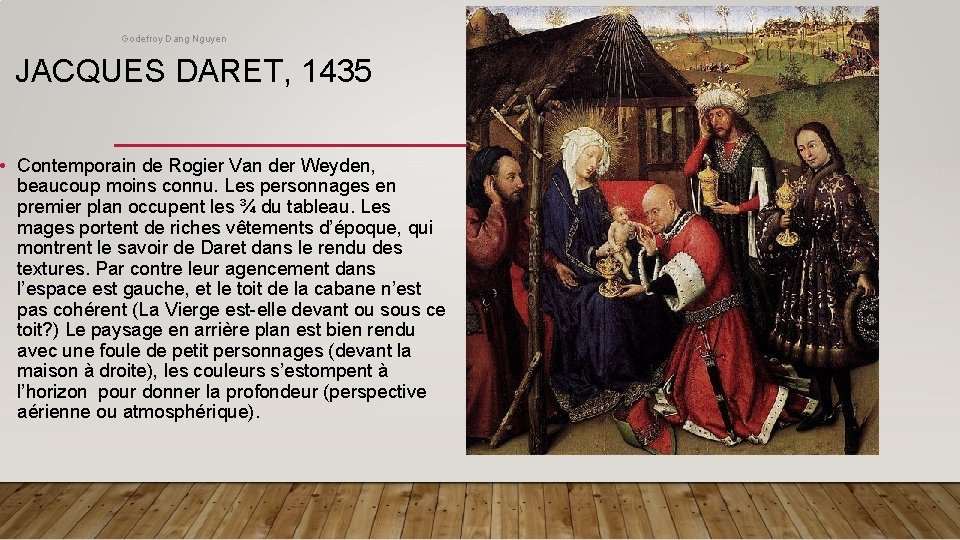 Godefroy Dang Nguyen

JACQUES DARET, 1435

• Contemporain de Rogier Van der Weyden, beaucoup moins connu. Les personnages en premier plan occupent les ¾ du tableau. Les mages portent de riches vêtements d'époque, qui montrent le savoir de Daret dans le rendu des textures. Par contre leur agencement dans l'espace est gauche, et le toit de la cabane n'est pas cohérent (La Vierge est-elle devant ou sous ce toit?) Le paysage en arrière plan est bien rendu avec une foule de petit personnages (devant la maison à droite), les couleurs s'estompent à l'horizon pour donner la profondeur (perspective aérienne ou atmosphérique).